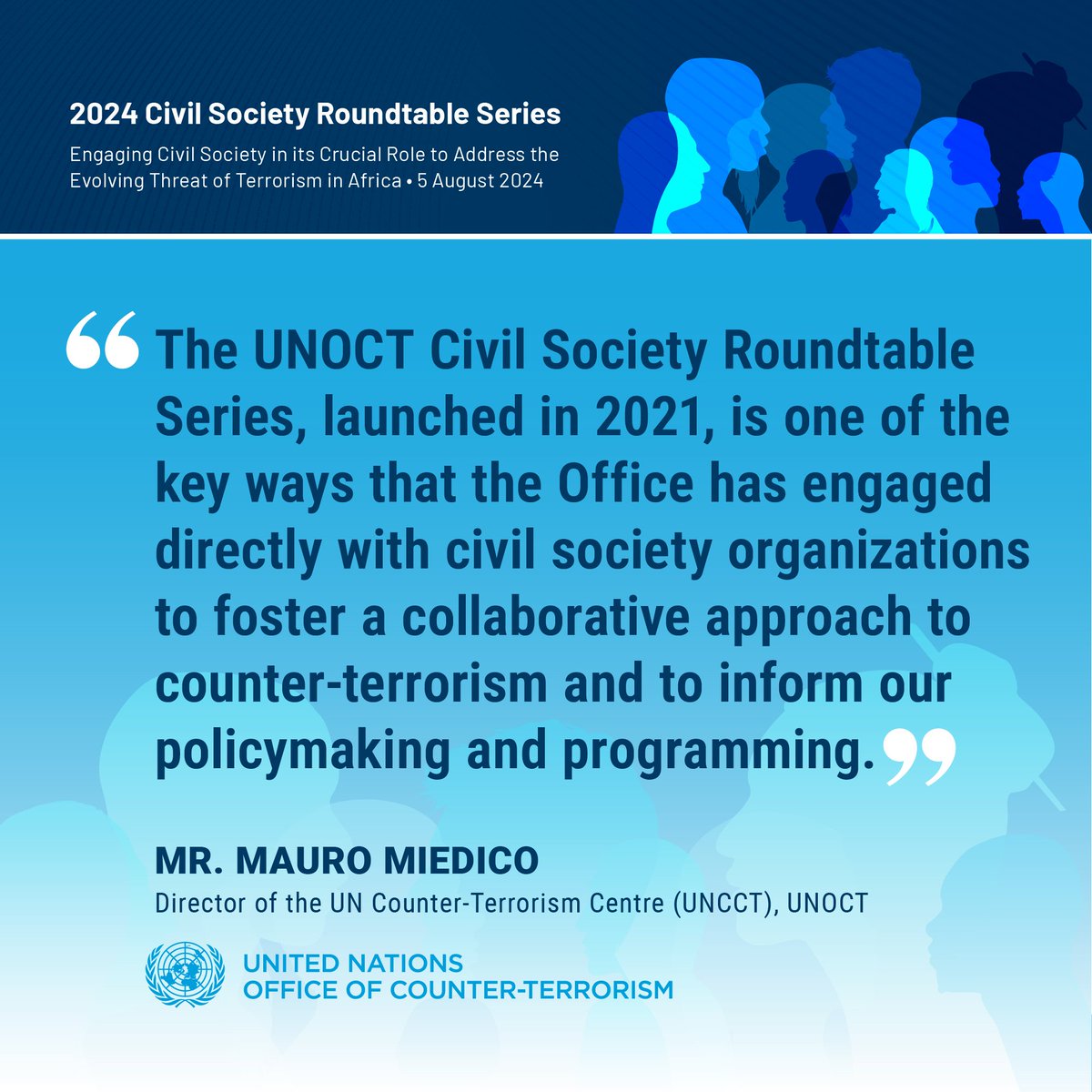 2024 Civil Society Roundtable Series

Engaging Civil Society in its Crucial Role to Address the Evolving Threat of Terrorism in Africa • 5 August 2024

“The UNOCT Civil Society Roundtable Series, launched in 2021, is one of the key ways that the Office has engaged directly with civil society organizations to foster a collaborative approach to counter-terrorism and to inform our policymaking and programming.”

MR. MAURO MIEDICO

Director of the UN Counter-Terrorism Centre (UNCCT), UNOCT

UNITED NATIONS
OFFICE OF COUNTER-TERRORISM